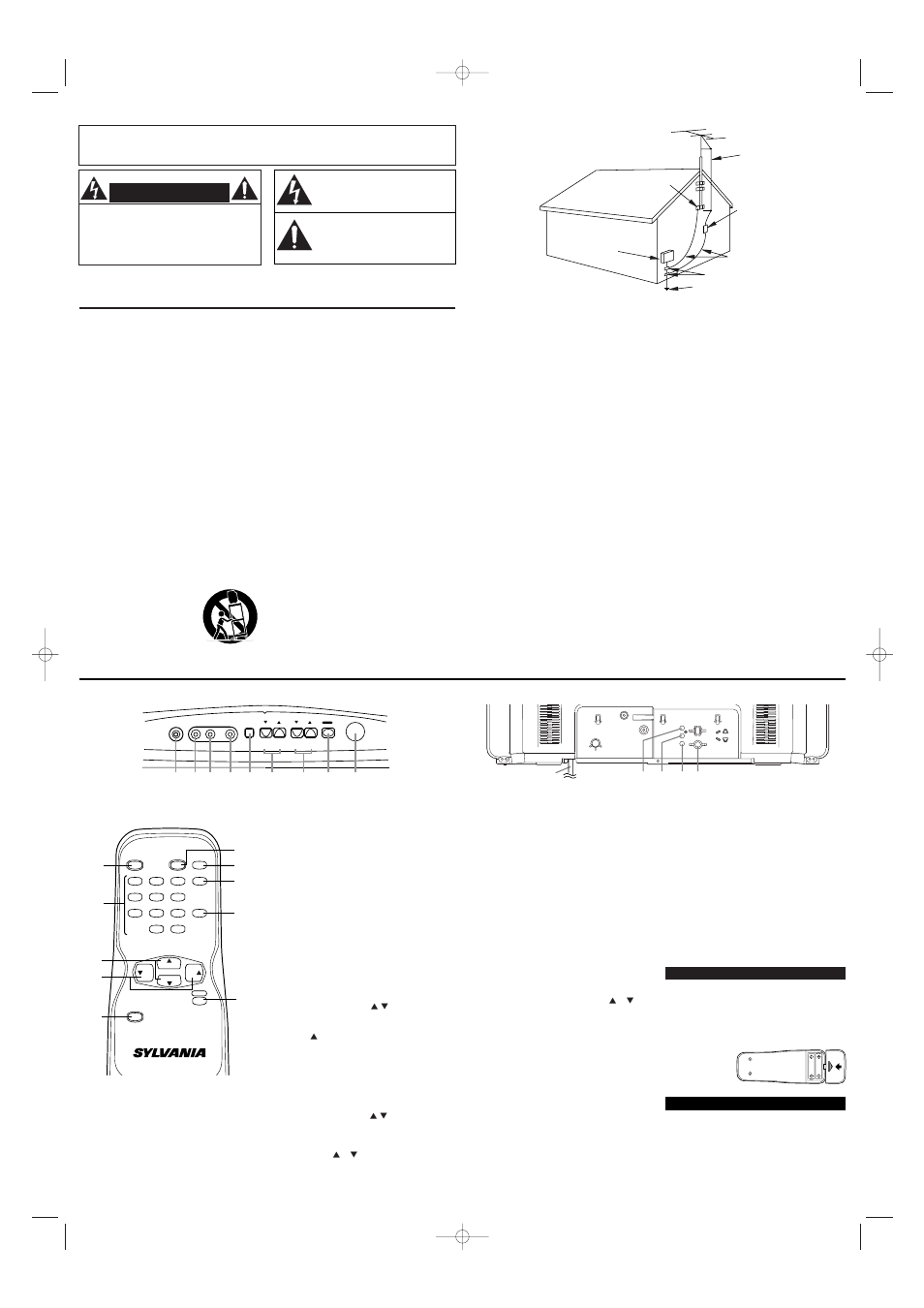 SYLVANIA